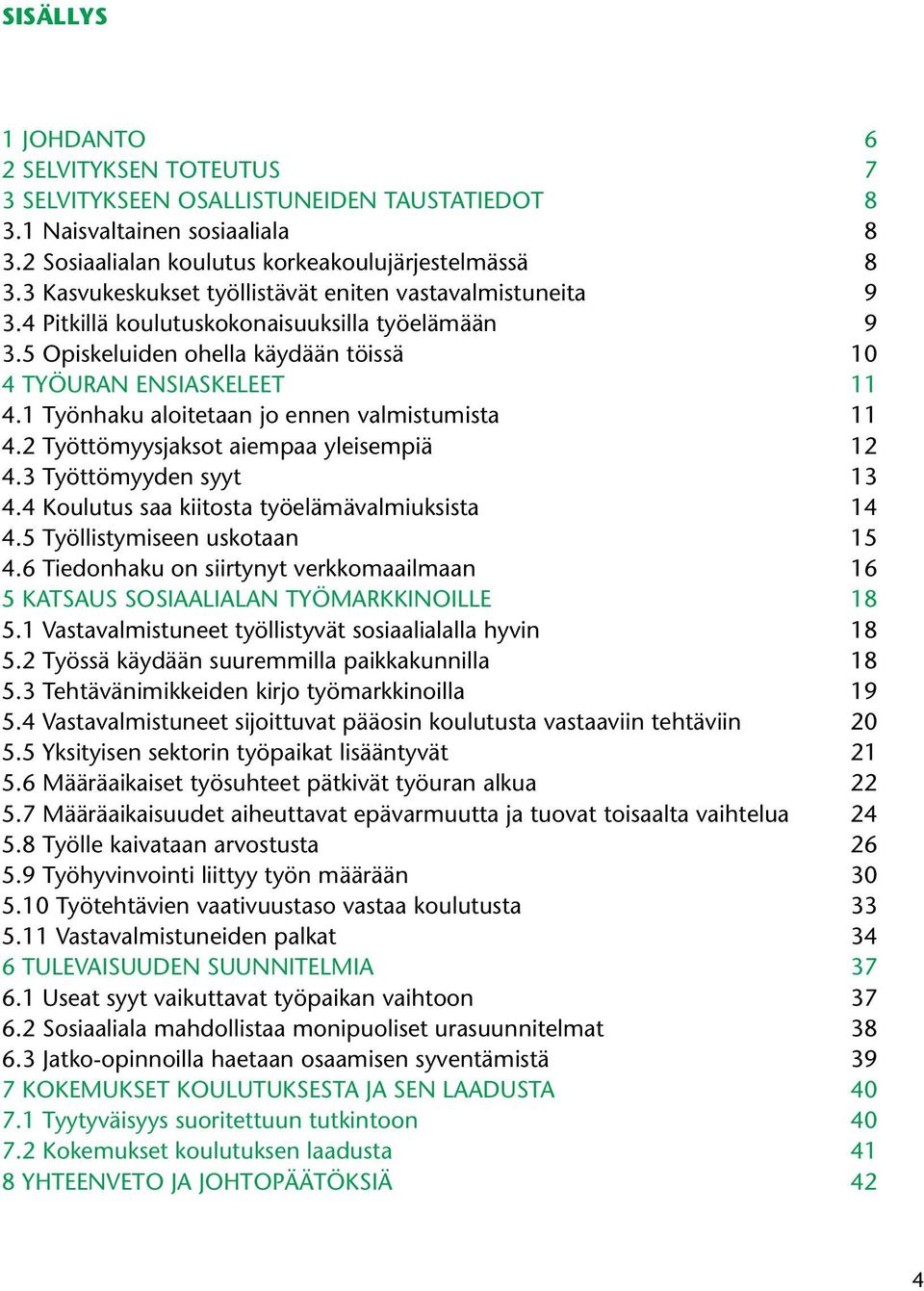 SISÄLLYS

1 JOHDANTO 6
2 SELVITYKSEN TOTEUTUS 7
3 SELVITYKSEEN OSALLISTUNEIDEN TAUSTATIEDOT 8
3.1 Naisvaltainen sosiaaliala 8
3.2 Sosiaalialan koulutus korkeakoulujärjestelmässä 8
3.3 Kasvukeskukset työllistävät eniten vastavalmistuneita 9
3.4 Pitkillä koulutuskokonaisuuksilla työelämään 9
3.5 Opiskeluiden ohella käydään töissä 10
4 TYÖURAN ENSIASKELEET 11
4.1 Työnhaku aloitetaan jo ennen valmistumista 11
4.2 Työttömyysjaksot aiempaa yleisempiä 12
4.3 Työttömyyden syyt 13
4.4 Koulutus saa kiitosta työelämävalmiuksista 14
4.5 Työllistymiseen uskotaan 15
4.6 Tiedonhaku on siirtynyt verkkomaailmaan 16
5 KATSAUS SOSIAALIALAN TYÖMARKKINOILLE 18
5.1 Vastavalmistuneet työllistyvät sosiaalialalla hyvin 18
5.2 Työssä käydään suuremmilla paikkakunnilla 18
5.3 Tehtävänimikkeiden kirjo työmarkkinoilla 19
5.4 Vastavalmistuneet sijoittuvat pääosin koulutusta vastaaviin tehtäviin 20
5.5 Yksityisen sektorin työpaikat lisääntyvät 21
5.6 Määräaikaiset työsuhteet pätkivät työuran alkua 22
5.7 Määräaikaisuudet aiheuttavat epävarmuutta ja tuovat toisaalta vaihtelua 24
5.8 Työlle kaivataan arvostusta 26
5.9 Työhyvinvointi liittyy työn määrään 30
5.10 Työtehtävien vaativuustaso vastaa koulutusta 33
5.11 Vastavalmistuneiden palkat 34
6 TULEVAISUUDEN SUUNNITELMIA 37
6.1 Useat syyt vaikuttavat työpaikan vaihtoon 37
6.2 Sosiaaliala mahdollistaa monipuoliset urasuunnitelmat 38
6.3 Jatko-opinnoilla haetaan osaamisen syventämistä 39
7 KOKEMUKSET KOULUTUKSESTA JA SEN LAADUSTA 40
7.1 Tyytyväisyys suoritettuun tutkintoon 40
7.2 Kokemukset koulutuksen laadusta 41
8 YHTEENVETO JA JOHTOPÄÄTÖKSIÄ 42

4